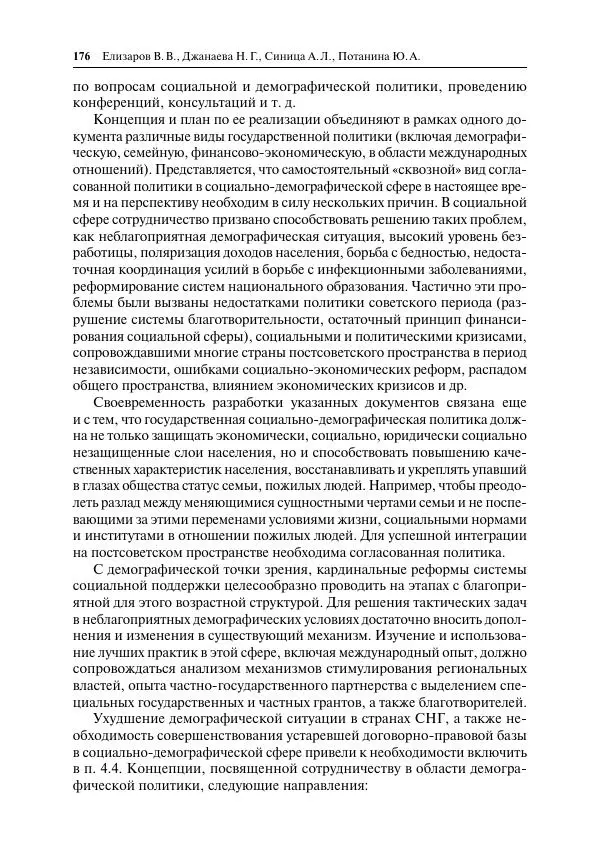 176 Елизаров В. В., Джанаева Н. Г., Синица А. Л., Потанина Ю. А.

по вопросам социальной и демографической политики, проведению конференций, консультаций и т. д.

Концепция и план по ее реализации объединяют в рамках одного документа различные виды государственной политики (включая демографическую, семейную, финансово-экономическую, в области международных отношений). Представляется, что самостоятельный «сквозной» вид согласованной политики в социально-демографической сфере в настоящее время и на перспективу необходим в силу нескольких причин. В социальной сфере сотрудничество призвано способствовать решению таких проблем, как неблагоприятная демографическая ситуация, высокий уровень безработицы, поляризация доходов населения, борьба с бедностью, недостаточная координация усилий в борьбе с инфекционными заболеваниями, реформирование систем национального образования. Частично эти проблемы были вызваны недостатками политики советского периода (разрушение системы благотворительности, остаточный принцип финансирования социальной сферы), социальными и политическими кризисами, сопровождавшими многие страны постсоветского пространства в период независимости, ошибками социально-экономических реформ, распадом общего пространства, влиянием экономических кризисов и др.

Своевременность разработки указанных документов связана еще и с тем, что государственная социально-демографическая политика должна не только защищать экономически, социально, юридически социально незащищенные слои населения, но и способствовать повышению качественных характеристик населения, восстанавливать и укреплять упавший в глазах общества статус семьи, пожилых людей. Например, чтобы преодолеть разлад между меняющимися сущностными чертами семьи и не поспевающими за этими переменами условиями жизни, социальными нормами и институтами в отношении пожилых людей. Для успешной интеграции на постсоветском пространстве необходима согласованная политика.

С демографической точки зрения, кардинальные реформы системы социальной поддержки целесообразно проводить на этапах с благоприятной для этого возрастной структурой. Для решения тактических задач в неблагоприятных демографических условиях достаточно вносить дополнения и изменения в существующий механизм. Изучение и использование лучших практик в этой сфере, включая международный опыт, должно сопровождаться анализом механизмов стимулирования региональных властей, опыта частно-государственного партнерства с выделением специальных государственных и частных грантов, а также благотворителей.

Ухудшение демографической ситуации в странах СНГ, а также необходимость совершенствования устаревшей договорно-правовой базы в социально-демографической сфере привели к необходимости включить в п. 4.4. Концепции, посвященной сотрудничеству в области демографической политики, следующие направления: